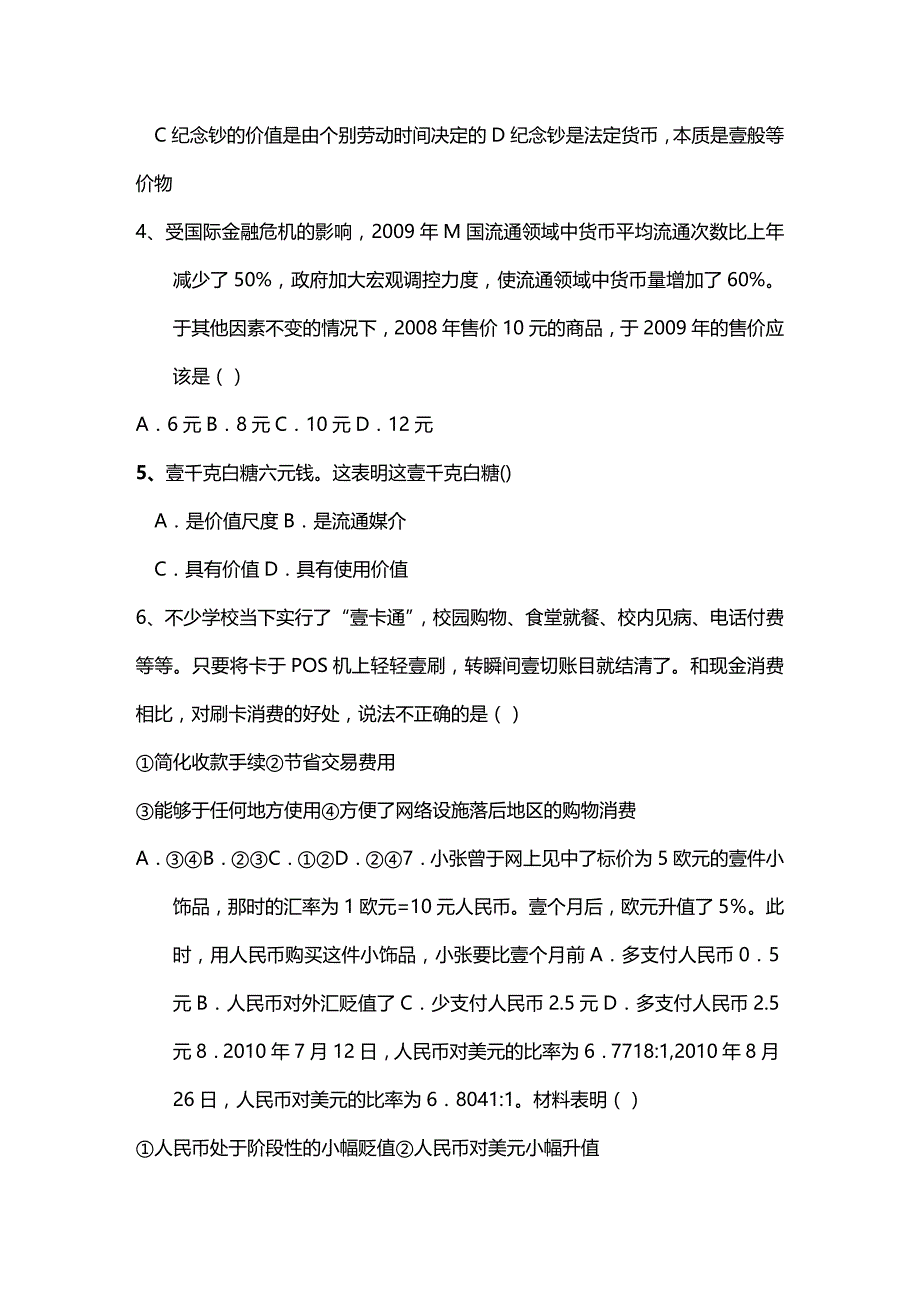 C 纪念钞的价值是由个别劳动时间决定的 D 纪念钞是法定货币，本质是壹般等价物

4、受国际金融危机的影响，2009 年 M 国流通领域中货币平均流通次数比上年减少了 50%，政府加大宏观调控力度，使流通领域中货币量增加了 60%。于其他因素不变的情况下，2008 年售价 10 元的商品，于 2009 年的售价应该是（ ）

A．6 元 B．8 元 C．10 元 D．12 元

5、壹千克白糖六元钱。这表明这壹千克白糖()

A．是价值尺度 B．是流通媒介

C．具有价值 D．具有使用价值

6、不少学校当下实行了“壹卡通”，校园购物、食堂就餐、校内见病、电话付费等等。只要将卡于 POS 机上轻轻壹刷，转瞬间壹切账目就结清了。和现金消费相比，对刷卡消费的好处，说法不正确的是（ ）

①简化收款手续②节省交易费用

③能够于任何地方使用④方便了网络设施落后地区的购物消费

A．③④B．②③C．①②D．②④7．小张曾于网上见中了标价为 5 欧元的壹件小饰品，那时的汇率为 1 欧元=10 元人民币。壹个月后，欧元升值了 5%。此时，用人民币购买这件小饰品，小张要比壹个月前 A．多支付人民币 0．5 元 B．人民币对外汇贬值了 C．少支付人民币 2.5 元 D．多支付人民币 2.5 元 8．2010 年 7 月 12 日，人民币对美元的比率为 6．7718:1,2010 年 8 月 26 日，人民币对美元的比率为 6．8041:1。材料表明（ ）

①人民币处于阶段性的小幅贬值②人民币对美元小幅升值